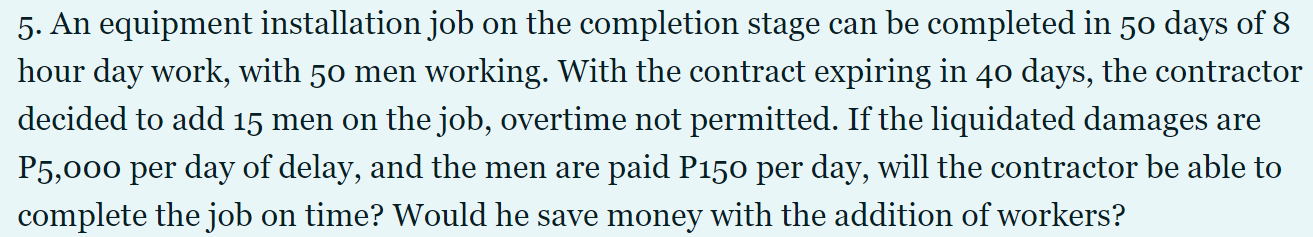 5. An equipment installation job on the completion stage can be completed in 50 days of 8 hour day work, with 50 men working. With the contract expiring in 40 days, the contractor decided to add 15 men on the job, overtime not permitted. If the liquidated damages are P5,000 per day of delay, and the men are paid P150 per day, will the contractor be able to complete the job on time? Would he save money with the addition of workers?